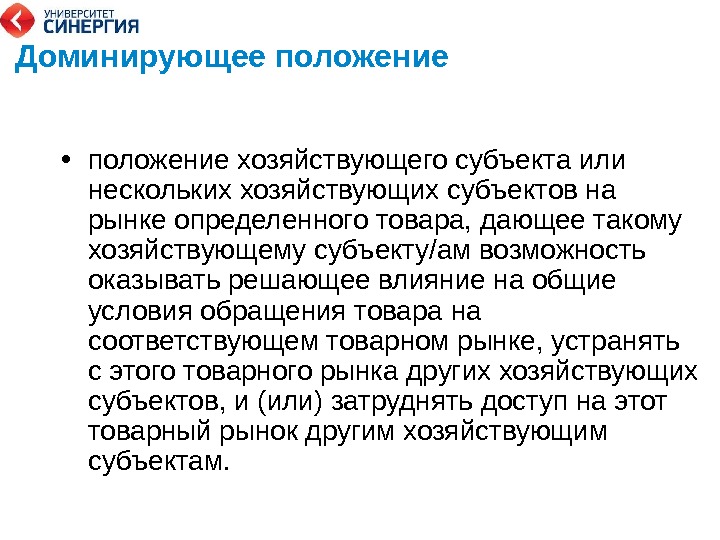 УНИВЕРСИТЕТ
СИНЕРГИЯ

Доминирующее положение

• положение хозяйствующего субъекта или нескольких хозяйствующих субъектов на рынке определенного товара, дающее такому хозяйствующему субъекту/ам возможность оказывать решающее влияние на общие условия обращения товара на соответствующем товарном рынке, устранять с этого товарного рынка других хозяйствующих субъектов, и (или) затруднять доступ на этот товарный рынок другим хозяйствующим субъектам.